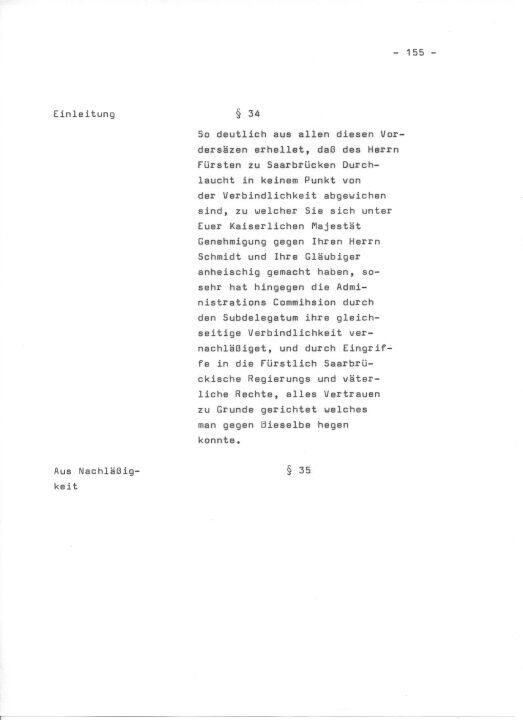 - 155 -

Einleitung

§ 34

So deutlich aus allen diesen Vordersäzen erhellet, daß des Herrn Fürsten zu Saarbrücken Durchlaucht in keinem Punkt von der Verbindlichkeit abgewichen sind, zu welcher Sie sich unter Euer Kaiserlichen Majestät Genehmigung gegen Ihren Herrn Schmidt und Ihre Gläubiger anheischig gemacht haben, sosehr hat hingegen die Administrations Commihsion durch den Subdelegatum ihre gleichseitige Verbindlichkeit vernachläßiget, und durch Eingriffe in die Fürstlich Saarbrückische Regierungs und väterliche Rechte, alles Vertrauen zu Grunde gerichtet welches man gegen Dieselbe hegen konnte.

Aus Nachläßigkeit

§ 35